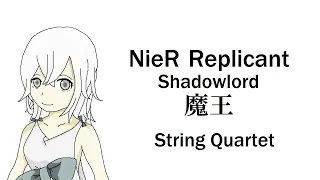 NieR Replicant
Shadowlord
魔王

String Quartet